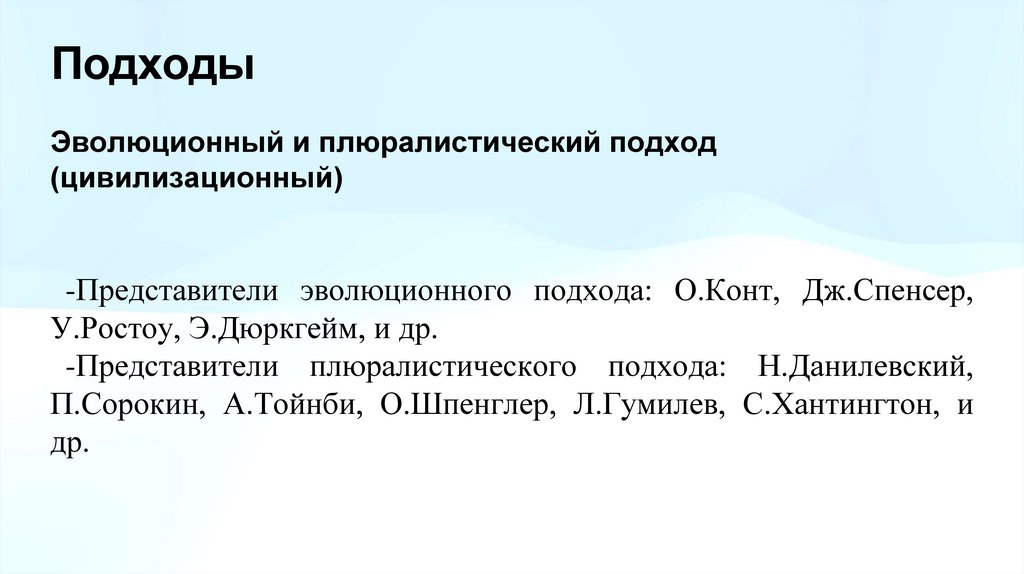 Подходы

Эволюционный и плюралистический подход (цивилизационный)

-Представители эволюционного подхода: О.Конт, Дж.Спенсер, У.Ростоу, Э.Дюркгейм, и др.
-Представители плюралистического подхода: Н.Данилевский, П.Сорокин, А.Тойнби, О.Шпенглер, Л.Гумилев, С.Хантингтон, и др.